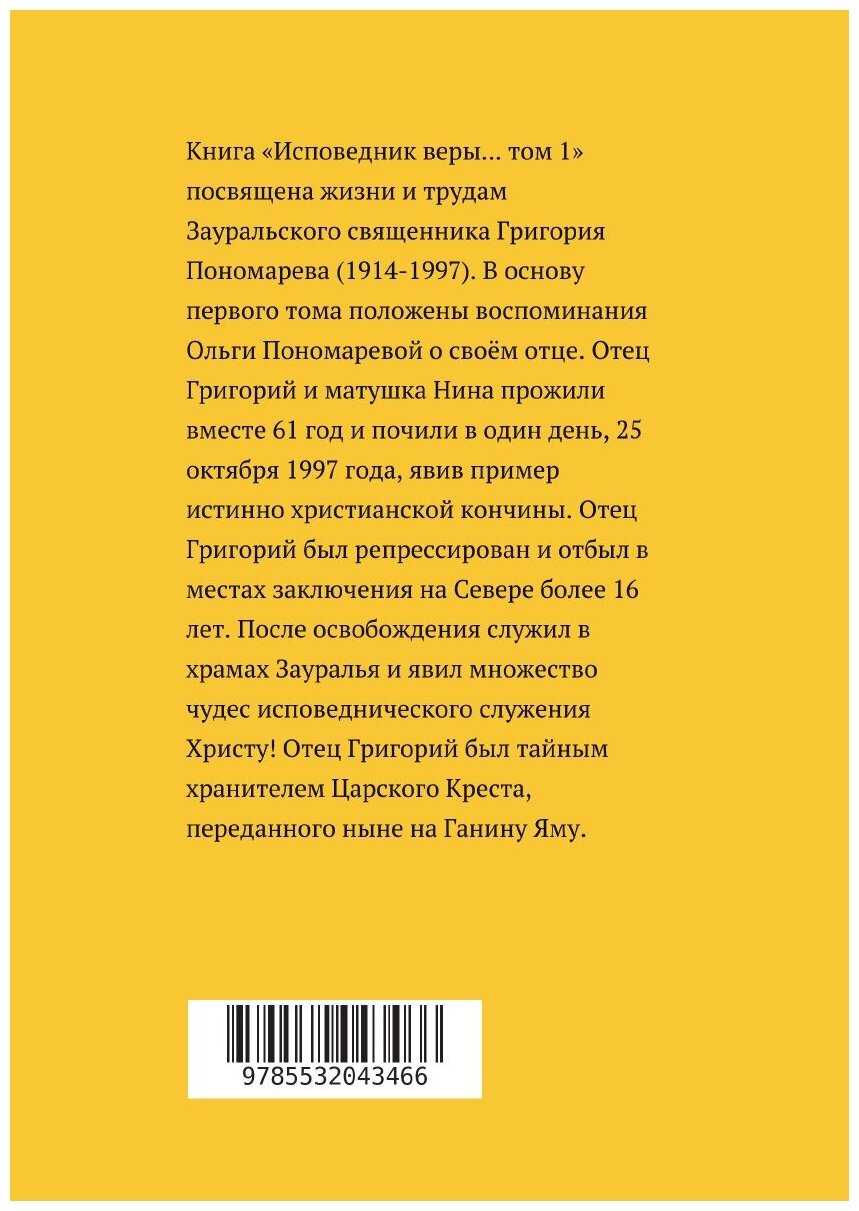 Книга «Исповедник веры… том 1» посвящена жизни и трудам Зауральского священника Григория Пономарева (1914-1997). В основу первого тома положены воспоминания Ольги Пономаревой о своём отце. Отец Григорий и матушка Нина прожили вместе 61 год и почили в один день, 25 октября 1997 года, явив пример истинно христианской кончины. Отец Григорий был репрессирован и отбыл в местах заключения на Севере более 16 лет. После освобождения служил в храмах Зауралья и явил множество чудес исповеднического служения Христу! Отец Григорий был тайным хранителем Царского Креста, переданного ныне на Ганину Яму.

9785532043466